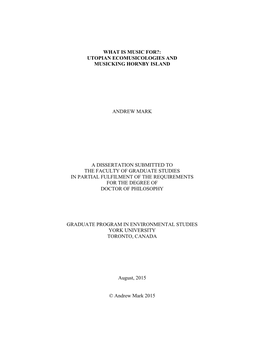 WHAT IS MUSIC FOR?:
UTOPIAN ECOMUSICOLOGIES AND
MUSICKING HORNBY ISLAND

ANDREW MARK

A DISSERTATION SUBMITTED TO
THE FACULTY OF GRADUATE STUDIES
IN PARTIAL FULFILMENT OF THE REQUIREMENTS
FOR THE DEGREE OF
DOCTOR OF PHILOSOPHY

GRADUATE PROGRAM IN ENVIRONMENTAL STUDIES
YORK UNIVERSITY
TORONTO, CANADA

August, 2015

© Andrew Mark 2015